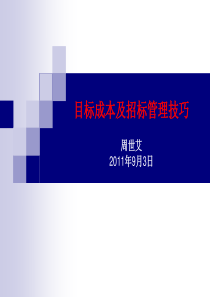 目标成本及招标管理技巧

周世艾
2011年9月3日